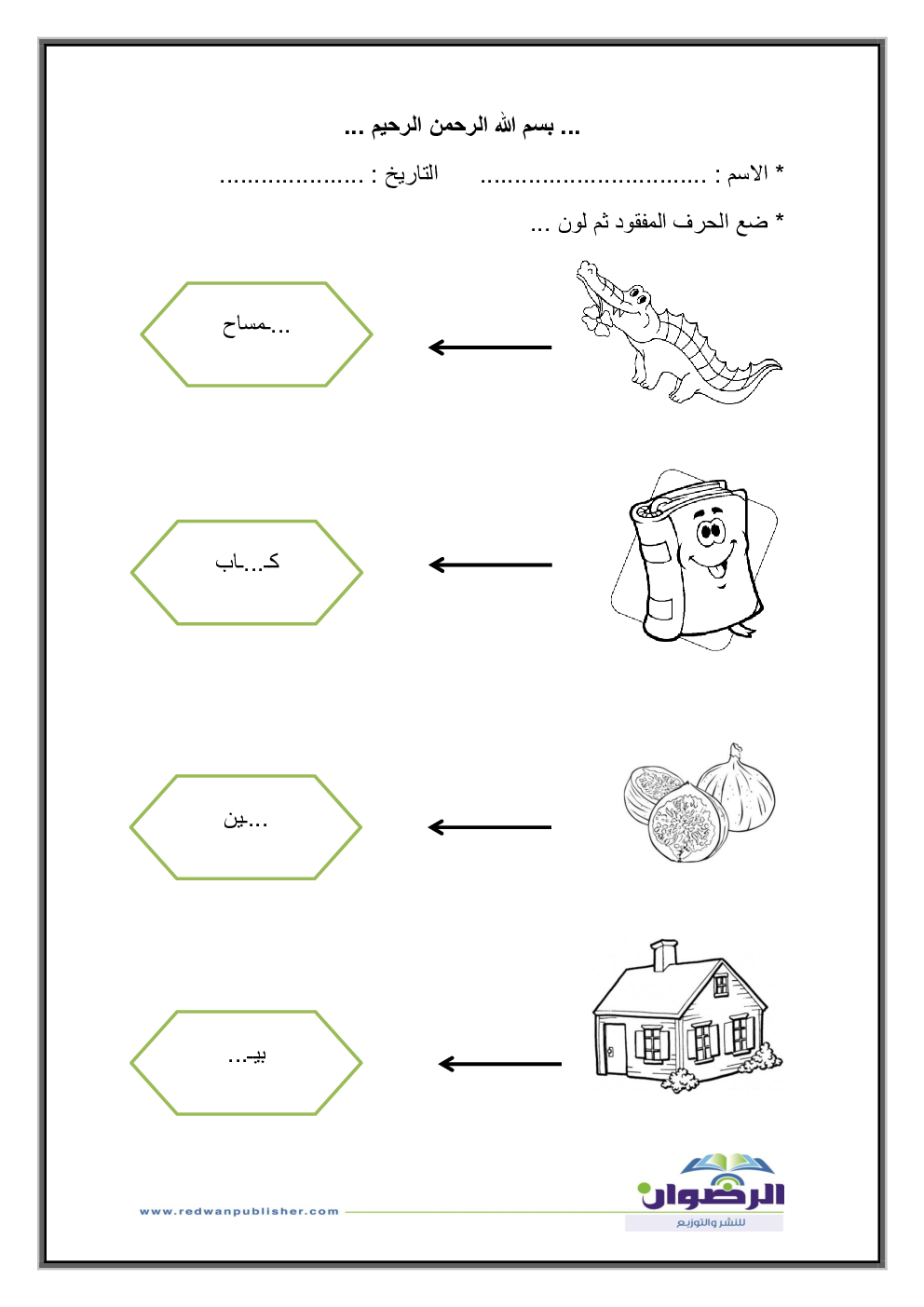 ... بسم الله الرحمن الرحيم ...

* الاسم : ................................. التاريخ : .....................

* ضع الحرف المفقود ثم لون ...

...مساح

كـ...ـاب

...ين

بيـ...

الرضوان
للنشر والتوزيع

www.redwanpublisher.com